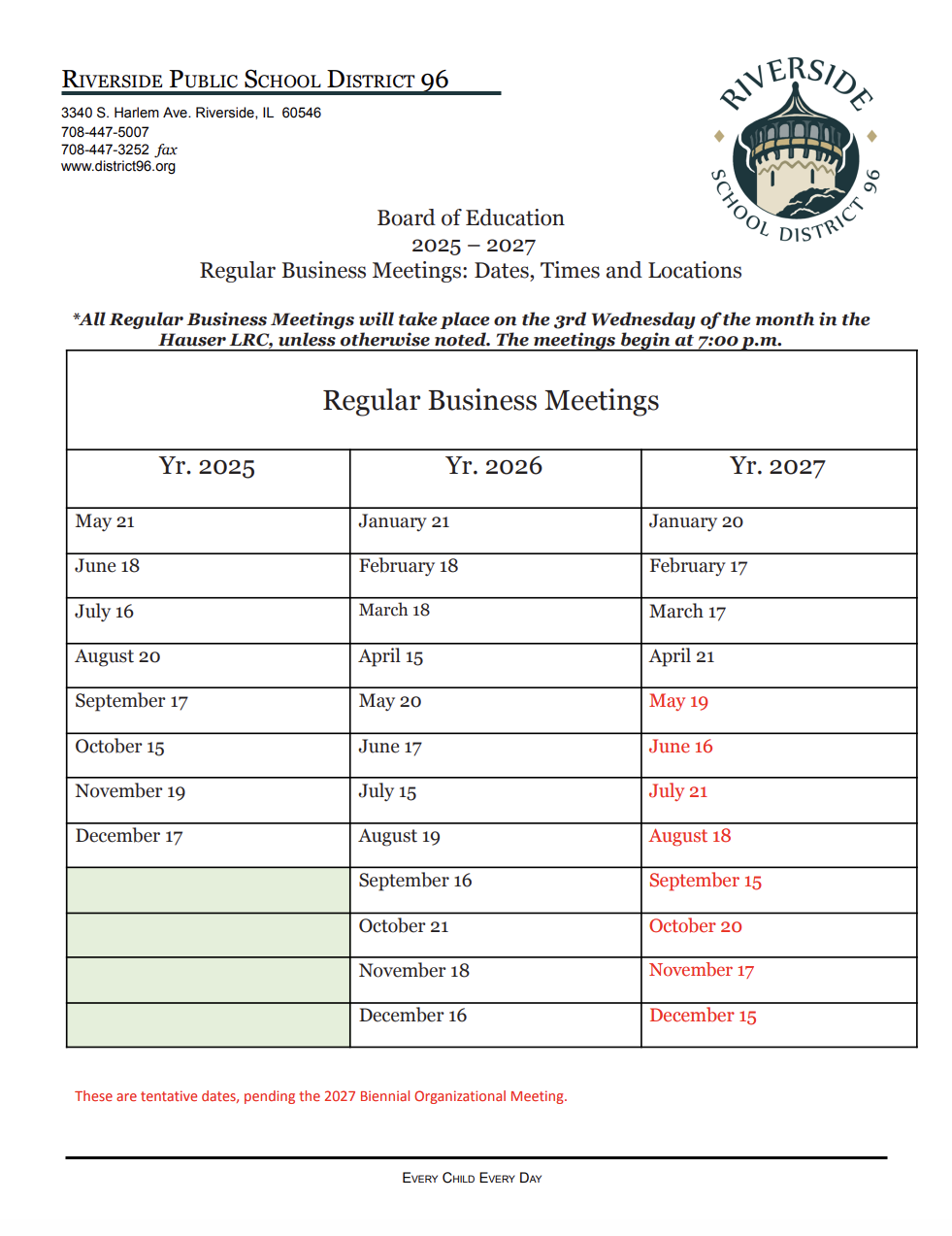 RIVERSIDE PUBLIC SCHOOL DISTRICT 96

3340 S. Harlem Ave. Riverside, IL 60546
708-447-5007
708-447-3252 fax
www.district96.org

RIVERSIDE SCHOOL DISTRICT 96

Board of Education
2025 – 2027
Regular Business Meetings: Dates, Times and Locations

*All Regular Business Meetings will take place on the 3rd Wednesday of the month in the Hauser LRC, unless otherwise noted. The meetings begin at 7:00 p.m.

Regular Business Meetings

| Yr. 2025 | Yr. 2026 | Yr. 2027 |
|---|---|---|
| May 21 | January 21 | January 20 |
| June 18 | February 18 | February 17 |
| July 16 | March 18 | March 17 |
| August 20 | April 15 | April 21 |
| September 17 | May 20 | May 19 |
| October 15 | June 17 | June 16 |
| November 19 | July 15 | July 21 |
| December 17 | August 19 | August 18 |
| | September 16 | September 15 |
| | October 21 | October 20 |
| | November 18 | November 17 |
| | December 16 | December 15 |

These are tentative dates, pending the 2027 Biennial Organizational Meeting.

EVERY CHILD EVERY DAY